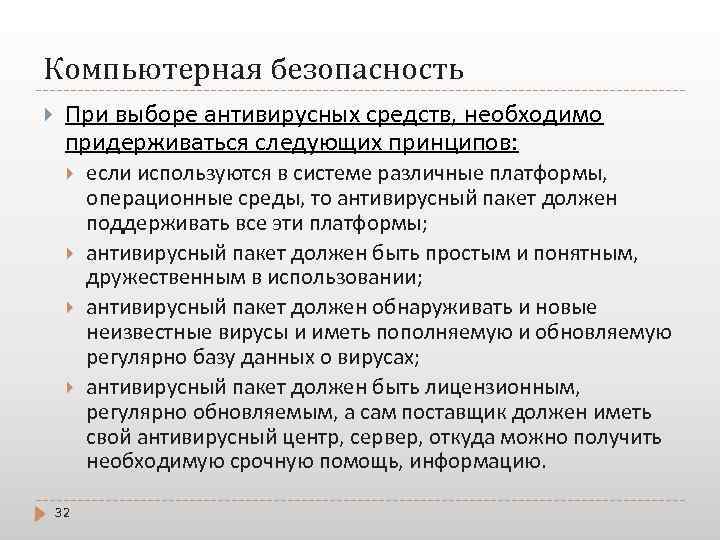 Компьютерная безопасность

При выборе антивирусных средств, необходимо придерживаться следующих принципов:

если используются в системе различные платформы, операционные среды, то антивирусный пакет должен поддерживать все эти платформы;

антивирусный пакет должен быть простым и понятным, дружественным в использовании;

антивирусный пакет должен обнаруживать и новые неизвестные вирусы и иметь пополняемую и обновляемую регулярно базу данных о вирусах;

антивирусный пакет должен быть лицензионным, регулярно обновляемым, а сам поставщик должен иметь свой антивирусный центр, сервер, откуда можно получить необходимую срочную помощь, информацию.

32